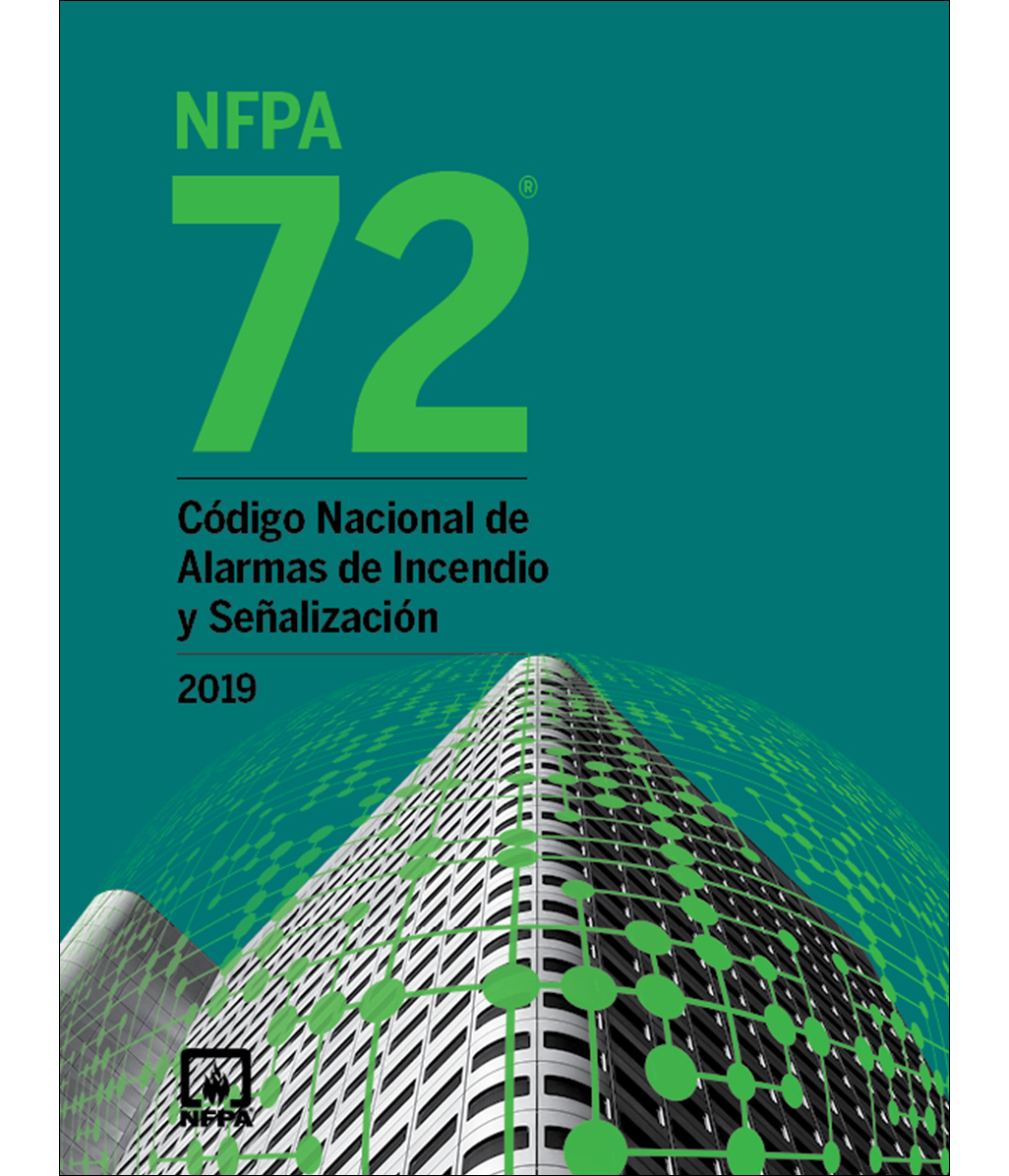 NFPA

72®

Código Nacional de Alarmas de Incendio y Señalización

2019

NFPA